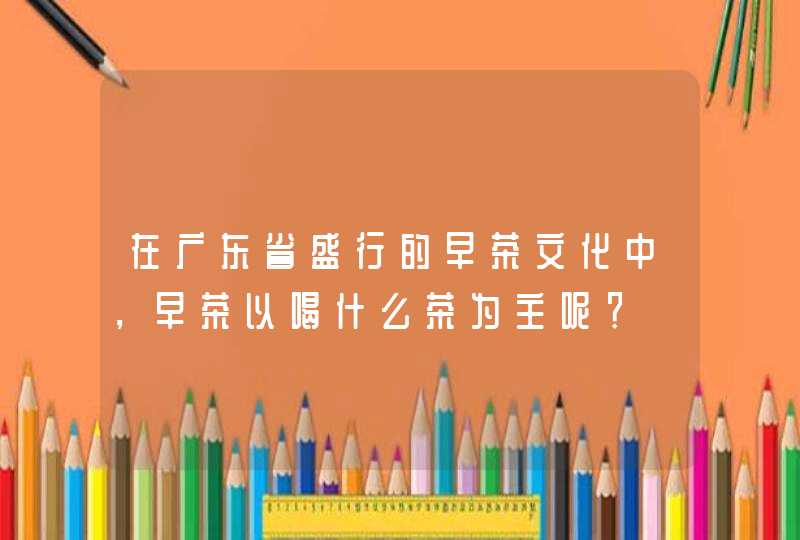 在广东省盛行的早茶文化中，早茶以喝什么茶为主呢？